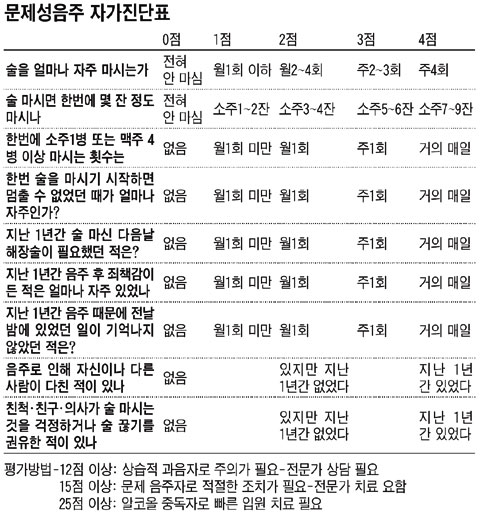 문제성음주 자가진단표

| | 0점 | 1점 | 2점 | 3점 | 4점 |
|---|---|---|---|---|---|
| 술을 얼마나 자주 마시는가 | 전혀 안 마심 | 월1회 이하 | 월2~4회 | 주2~3회 | 주4회 |
| 술 마시면 한번에 몇 잔 정도 마시나 | 전혀 안 마심 | 소주1~2잔 | 소주3~4잔 | 소주5~6잔 | 소주7~9잔 |
| 한번에 소주1병 또는 맥주 4병 이상 마시는 횟수는 | 없음 | 월1회 미만 | 월1회 | 주1회 | 거의 매일 |
| 한번 술을 마시기 시작하면 멈출 수 없었던 때가 얼마나 자주인가? | 없음 | 월1회 미만 | 월1회 | 주1회 | 거의 매일 |
| 지난 1년간 술 마신 다음날 해장술이 필요했던 적은? | 없음 | 월1회 미만 | 월1회 | 주1회 | 거의 매일 |
| 지난 1년간 음주 후 죄책감이 든 적은 얼마나 자주 있었나 | 없음 | 월1회 미만 | 월1회 | 주1회 | 거의 매일 |
| 지난 1년간 음주 때문에 전날 밤에 있었던 일이 기억나지 않았던 적은? | 없음 | 월1회 미만 | 월1회 | 주1회 | 거의 매일 |
| 음주로 인해 자신이나 다른 사람이 다친 적이 있나 | 없음 | | 있지만 지난 1년간 없었다 | | 지난 1년간 있었다 |
| 친척·친구·의사가 술 마시는 것을 걱정하거나 술 끊기를 권유한 적이 있나 | 없음 | | 있지만 지난 1년간 없었다 | | 지난 1년간 있었다 |

평가방법-12점 이상: 상습적 과음자로 주의가 필요-전문가 상담 필요
15점 이상: 문제 음주자로 적절한 조치가 필요-전문가 치료 요함
25점 이상: 알코올 중독자로 빠른 입원 치료 필요